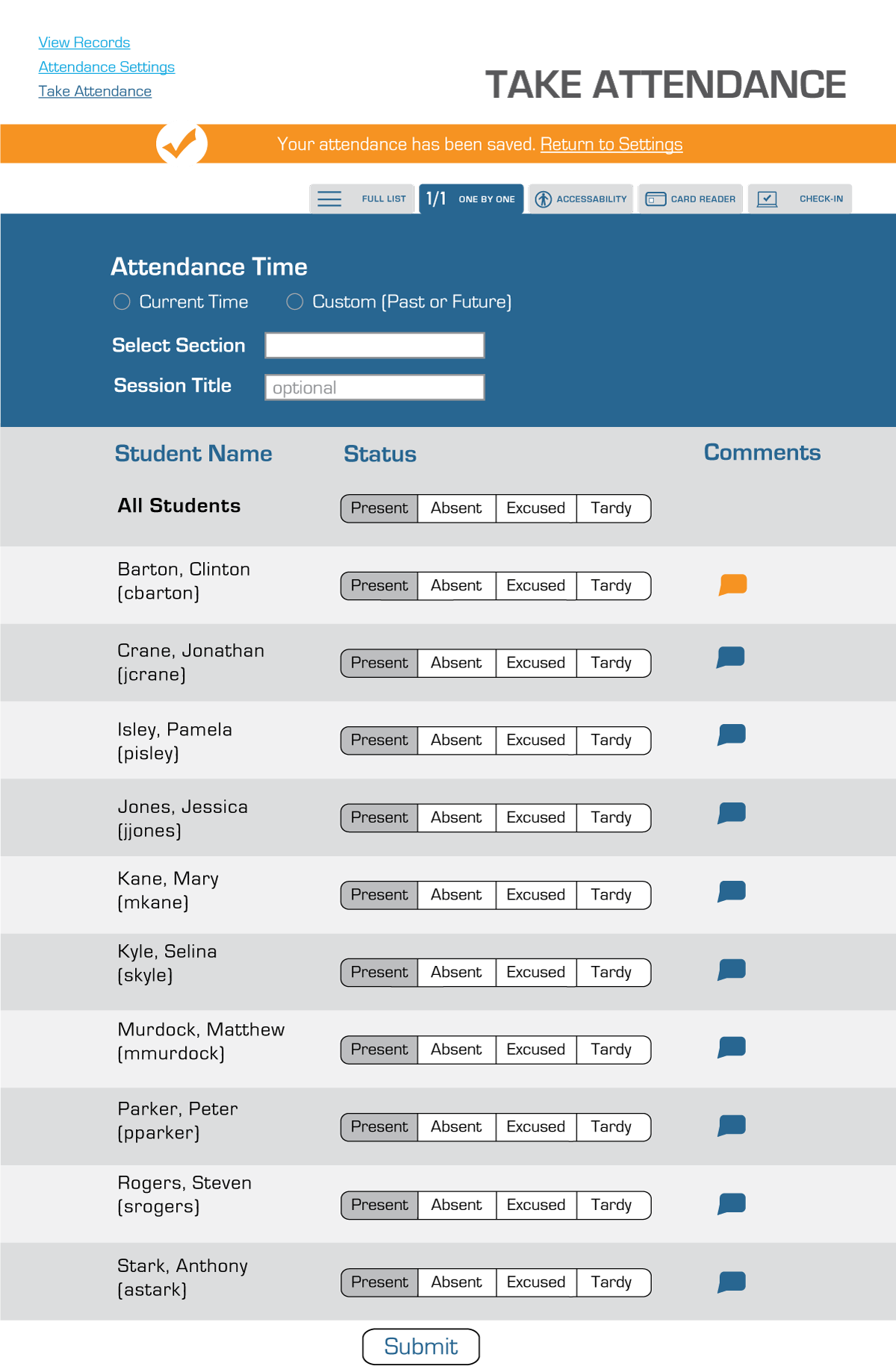 View Records
Attendance Settings
Take Attendance

TAKE ATTENDANCE

Your attendance has been saved. Return to Settings

FULL LIST
1/1 ONE BY ONE
ACCESSABILITY
CARD READER
CHECK-IN

Attendance Time

Current Time
Custom (Past or Future)

Select Section

Session Title optional

| Student Name | Status | Comments |
|---|---|---|
| All Students | Present Absent Excused Tardy | |
| Barton, Clinton (cbarton) | Present Absent Excused Tardy | |
| Crane, Jonathan (jcrane) | Present Absent Excused Tardy | |
| Isley, Pamela (pisley) | Present Absent Excused Tardy | |
| Jones, Jessica (jjones) | Present Absent Excused Tardy | |
| Kane, Mary (mkane) | Present Absent Excused Tardy | |
| Kyle, Selina (skyle) | Present Absent Excused Tardy | |
| Murdock, Matthew (mmurdock) | Present Absent Excused Tardy | |
| Parker, Peter (pparker) | Present Absent Excused Tardy | |
| Rogers, Steven (srogers) | Present Absent Excused Tardy | |
| Stark, Anthony (astark) | Present Absent Excused Tardy | |

Submit